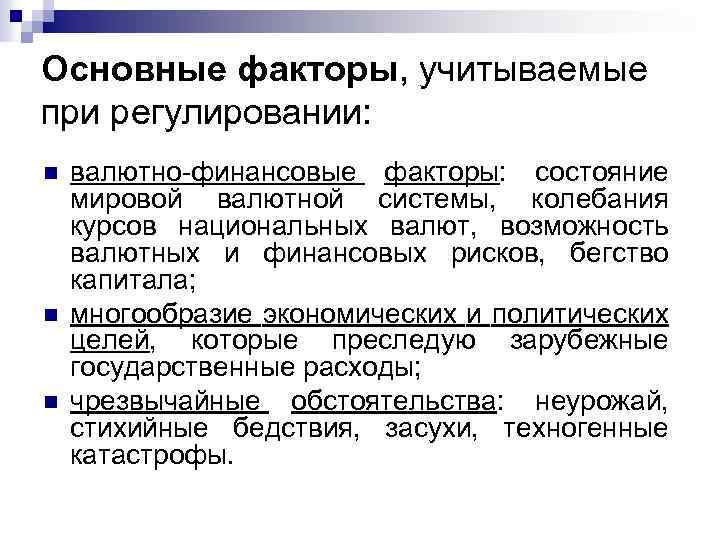 Основные факторы, учитываемые при регулировании:

• валютно-финансовые факторы: состояние мировой валютной системы, колебания курсов национальных валют, возможность валютных и финансовых рисков, бегство капитала;

• многообразие экономических и политических целей, которые преследую зарубежные государственные расходы;

• чрезвычайные обстоятельства: неурожай, стихийные бедствия, засухи, техногенные катастрофы.